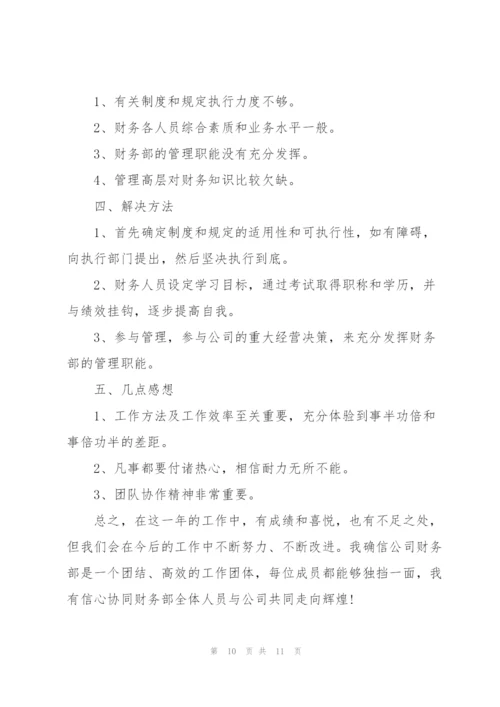 1、有关制度和规定执行力度不够。

2、财务各人员综合素质和业务水平一般。

3、财务部的管理职能没有充分发挥。

4、管理高层对财务知识比较欠缺。

四、解决方法

1、首先确定制度和规定的适用性和可执行性，如有障碍，向执行部门提出，然后坚决执行到底。

2、财务人员设定学习目标，通过考试取得职称和学历，并与绩效挂钩，逐步提高自我。

3、参与管理，参与公司的重大经营决策，来充分发挥财务部的管理职能。

五、几点感想

1、工作方法及工作效率至关重要，充分体验到事半功倍和事倍功半的差距。

2、凡事都要付诸热心，相信耐力无所不能。

3、团队协作精神非常重要。

总之，在这一年的工作中，有成绩和喜悦，也有不足之处，但我们会在今后的工作中不断努力、不断改进。我确信公司财务部是一个团结、高效的工作团体，每位成员都能够独挡一面，我有信心协同财务部全体人员与公司共同走向辉煌！

第 10 页 共 11 页